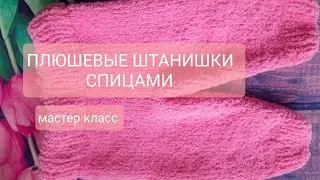 ПЛЮШЕВЫЕ ШТАНИШКИ
СПИЦАМИ

мастер класс